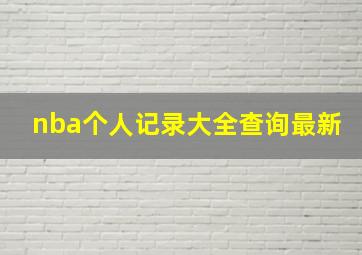 nba个人记录大全查询最新